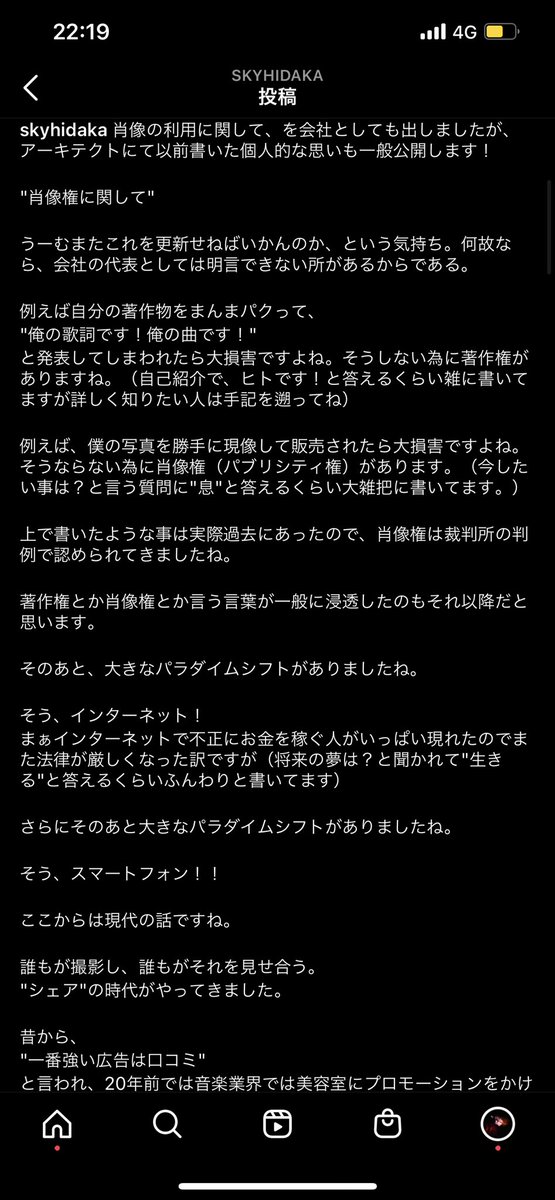 22:19
4G

SKYHIDAKA
投稿

skyhidaka 肖像の利用に関して、を会社としても出しましたが、アーキテクトにて以前書いた個人的な思いも一般公開します！

"肖像権に関して"

うーむまたこれを更新せねばいかんのか、という気持ち。何故なら、会社の代表としては明言できない所があるからである。

例えば自分の著作物をまんまパクって、
"俺の歌詞です！俺の曲です！"
と発表してしまわれたら大損害ですよね。そうしない為に著作権がありますね。（自己紹介で、ヒトです！と答えるくらい雑に書いてますが詳しく知りたい人は手記を遡ってね）

例えば、僕の写真を勝手に現像して販売されたら大損害ですよね。そうならない為に肖像権（パブリシティ権）があります。（今したい事は？と言う質問に"息"と答えるくらい大雑把に書いてます。）

上で書いたような事は実際過去にあったので、肖像権は裁判所の判例で認められてきましたね。

著作権とか肖像権とか言う言葉が一般に浸透したのもそれ以降だと思います。

そのあと、大きなパラダイムシフトがありましたね。

そう、インターネット！
まぁインターネットで不正にお金を稼ぐ人がいっぱい現れたのでまた法律が厳しくなった訳ですが（将来の夢は？と聞かれて"生きる"と答えるくらいふんわりと書いてます）

さらにそのあと大きなパラダイムシフトがありましたね。

そう、スマートフォン！！

ここからは現代の話ですね。

誰もが撮影し、誰もがそれを見せ合う。
"シェア"の時代がやってきました。

昔から、
"一番強い広告は口コミ"
と言われ、20年前では音楽業界では美容室にプロモーションをかけ